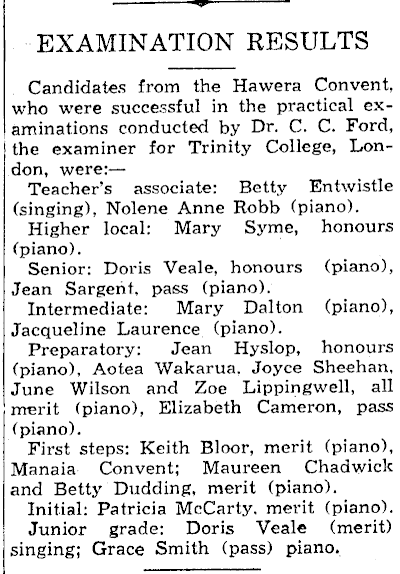 EXAMINATION RESULTS

Candidates from the Hawera Convent, who were successful in the practical examinations conducted by Dr. C. C. Ford, the examiner for Trinity College, London, were:—

Teacher's associate: Betty Entwistle (singing), Nolene Anne Robb (piano).

Higher local: Mary Syme, honours (piano).

Senior: Doris Veale, honours (piano), Jean Sargent, pass (piano).

Intermediate: Mary Dalton (piano), Jacqueline Laurence (piano).

Preparatory: Jean Hyslop, honours (piano), Aotea Wakarua, Joyce Sheehan, June Wilson and Zoe Lippingwell, all merit (piano), Elizabeth Cameron, pass (piano).

First steps: Keith Bloor, merit (piano), Manaia Convent; Maureen Chadwick and Betty Dudding, merit (piano).

Initial: Patricia McCarty, merit (piano).

Junior grade: Doris Veale (merit) singing; Grace Smith (pass) piano.